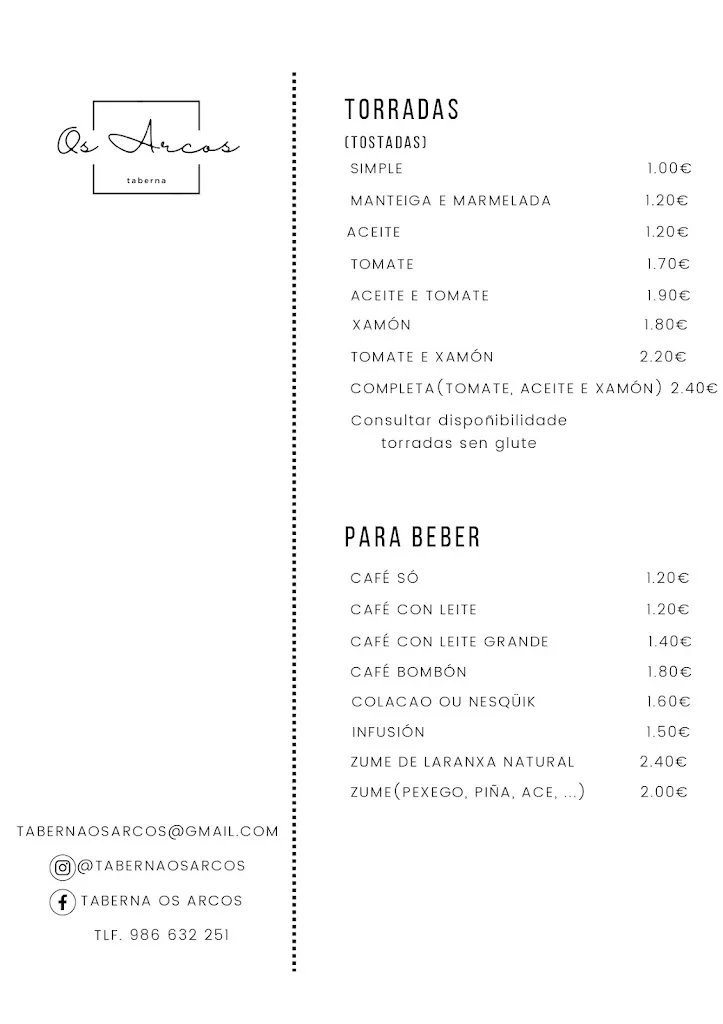 Os Arcos
taberna

TABERNAOSARCOS@GMAIL.COM

@TABERNAOSARCOS

TABERNA OS ARCOS

TLF. 986 632 251

TORRADAS
(TOSTADAS)

| | |
|---|---|
| SIMPLE | 1.00€ |
| MANTEIGA E MARMELADA | 1.20€ |
| ACEITE | 1.20€ |
| TOMATE | 1.70€ |
| ACEITE E TOMATE | 1.90€ |
| XAMÓN | 1.80€ |
| TOMATE E XAMÓN | 2.20€ |
| COMPLETA(TOMATE, ACEITE E XAMÓN) | 2.40€ |

Consultar dispoñibilidade torradas sen glute

PARA BEBER

| | |
|---|---|
| CAFÉ SÓ | 1.20€ |
| CAFÉ CON LEITE | 1.20€ |
| CAFÉ CON LEITE GRANDE | 1.40€ |
| CAFÉ BOMBÓN | 1.80€ |
| COLACAO OU NESQÜIK | 1.60€ |
| INFUSIÓN | 1.50€ |
| ZUME DE LARANXA NATURAL | 2.40€ |
| ZUME(PEXEGO, PIÑA, ACE, ...) | 2.00€ |